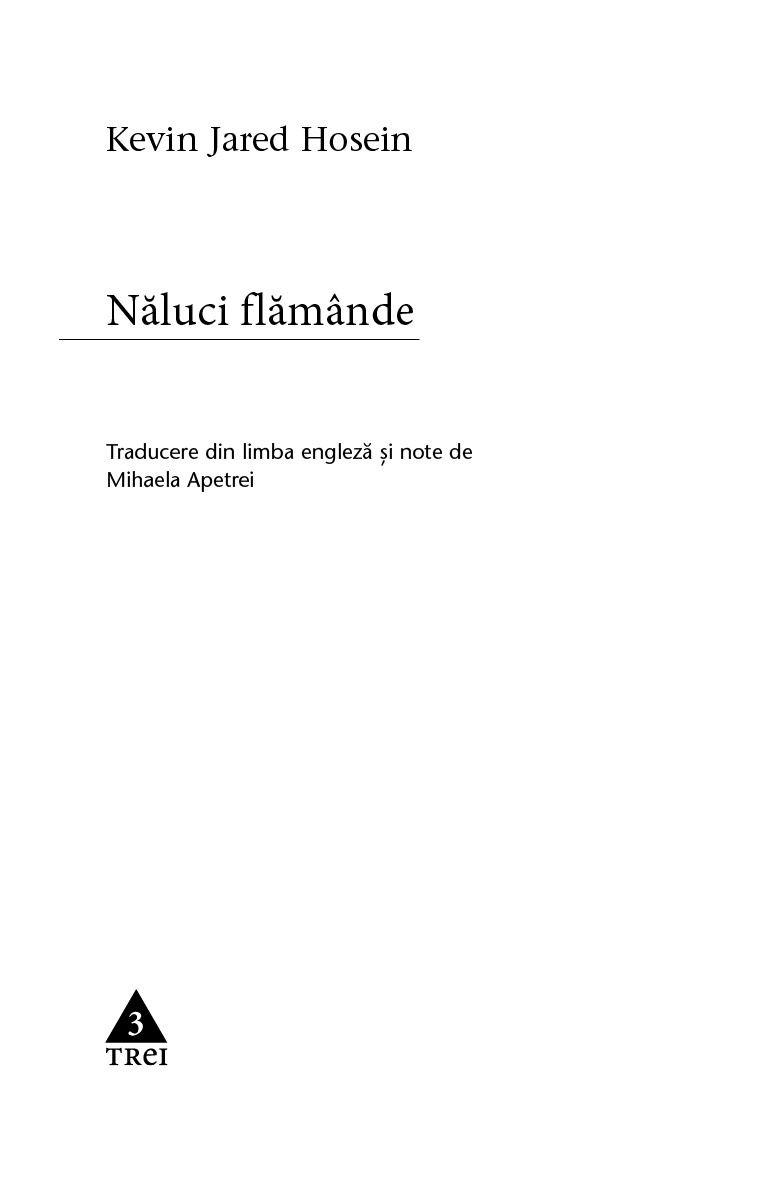 Kevin Jared Hosein

Năluci flămânde

Traducere din limba engleză și note de Mihaela Apetrei

3
TREI